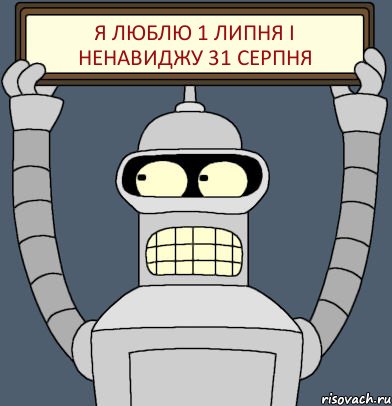 Я ЛЮБЛЮ 1 ЛИПНЯ І НЕНАВИДЖУ 31 СЕРПНЯ

risovach.ru